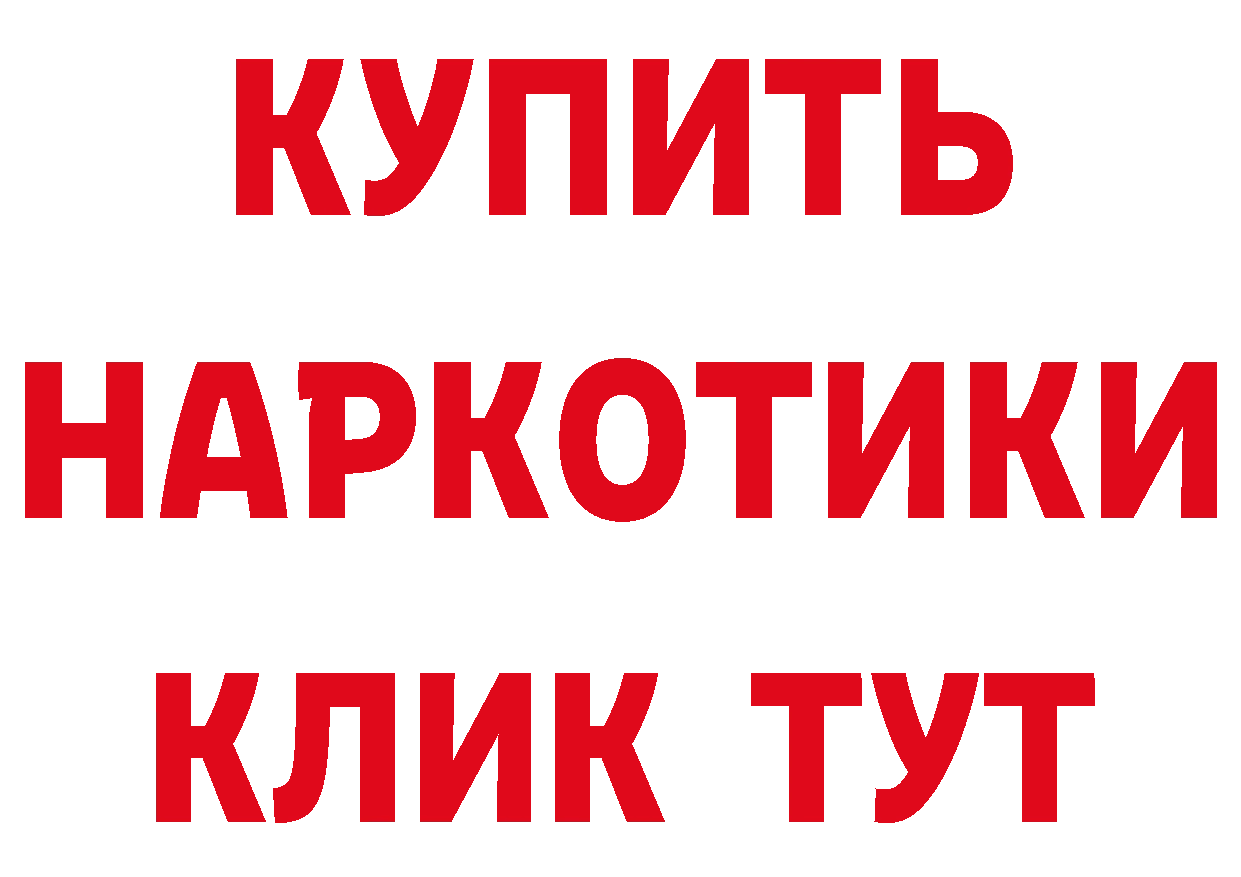 КУПИТЬ
НАРКОТИКИ
КЛИК ТУТ